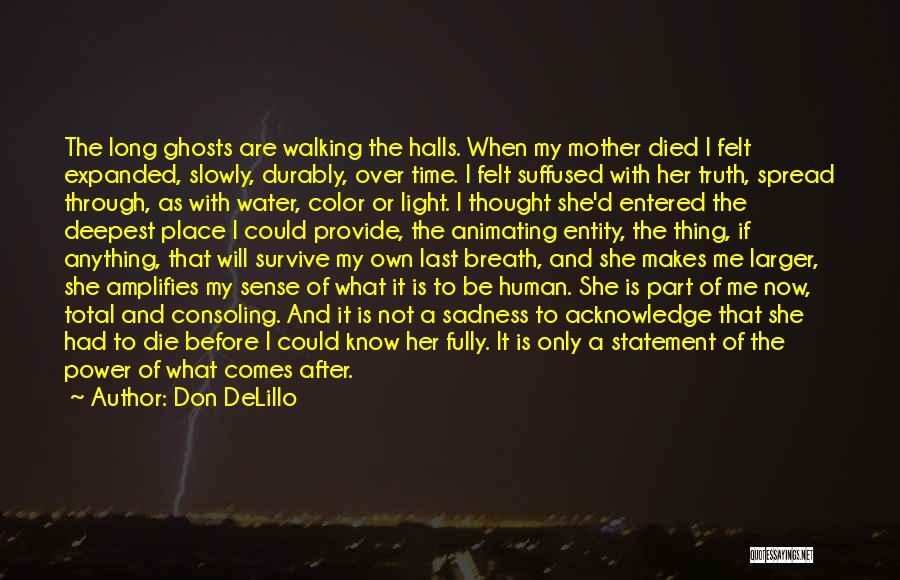 The long ghosts are walking the halls. When my mother died I felt expanded, slowly, durably, over time. I felt suffused with her truth, spread through, as with water, color or light. I thought she'd entered the deepest place I could provide, the animating entity, the thing, if anything, that will survive my own last breath, and she makes me larger, she amplifies my sense of what it is to be human. She is part of me now, total and consoling. And it is not a sadness to acknowledge that she had to die before I could know her fully. It is only a statement of the power of what comes after.

~ Author: Don DeLillo

QUOTESSAYINGS.NET